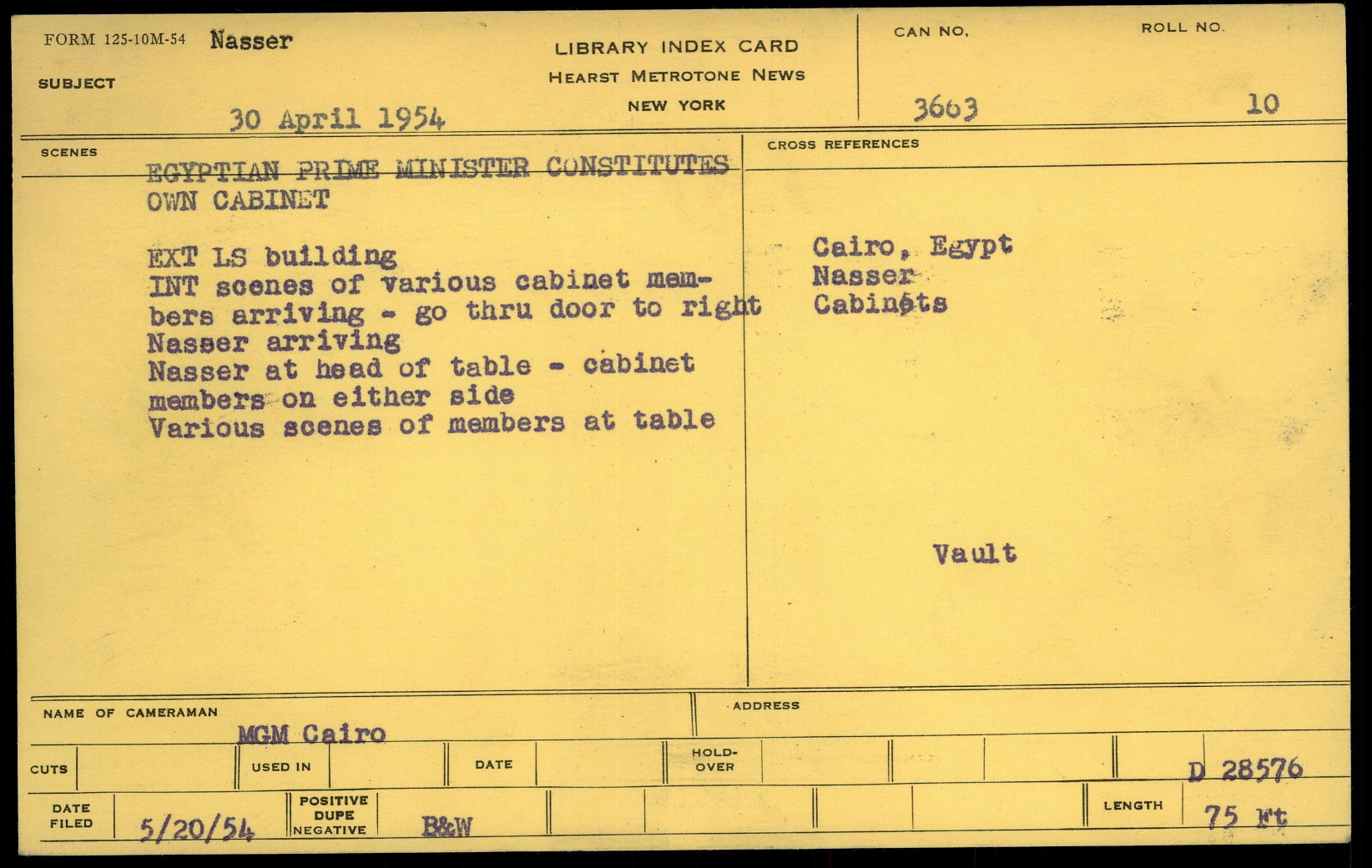 FORM 125-10M-54 Nasser

SUBJECT

30 April 1954

LIBRARY INDEX CARD
HEARST METROTONE NEWS
NEW YORK

CAN NO.
3663

ROLL NO.
10

SCENES

EGYPTIAN PRIME MINISTER CONSTITUTES OWN CABINET

EXT LS building
INT scenes of various cabinet members arriving - go thru door to right
Nasser arriving
Nasser at head of table - cabinet members on either side
Various scenes of members at table

CROSS REFERENCES

Cairo, Egypt
Nasser
Cabinets

Vault

NAME OF CAMERAMAN
MGM Cairo

ADDRESS

CUTS

USED IN

DATE

HOLD-OVER

D 28576

DATE FILED
5/20/54

POSITIVE DUPE NEGATIVE
B&W

LENGTH
75 Ft